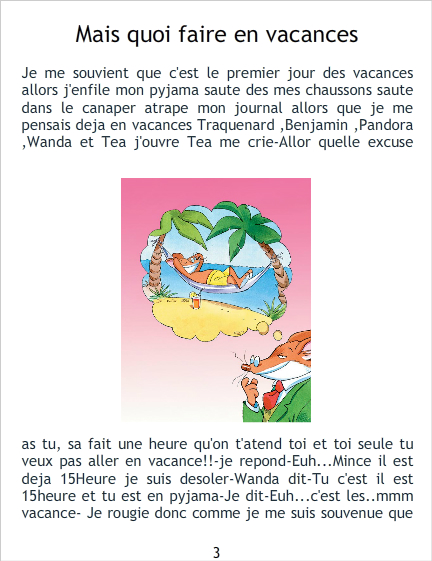 Mais quoi faire en vacances

Je me souvient que c'est le premier jour des vacances allors j'enfile mon pyjama saute des mes chaussons saute dans le canaper atrape mon journal allors que je me pensais deja en vacances Traquenard ,Benjamin ,Pandora ,Wanda et Tea j'ouvre Tea me crie-Allor quelle excuse

as tu, sa fait une heure qu'on t'atend toi et toi seule tu veux pas aller en vacance!!-je repond-Euh...Mince il est deja 15Heure je suis desoler-Wanda dit-Tu c'est il est 15heure et tu est en pyjama-Je dit-Euh...c'est les..mmm vacance- Je rougie donc comme je me suis souvenue que

3